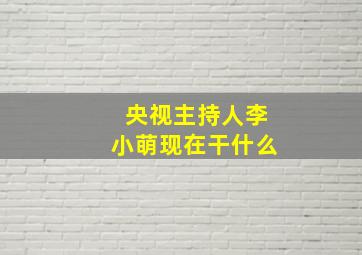 央视主持人李小萌现在干什么